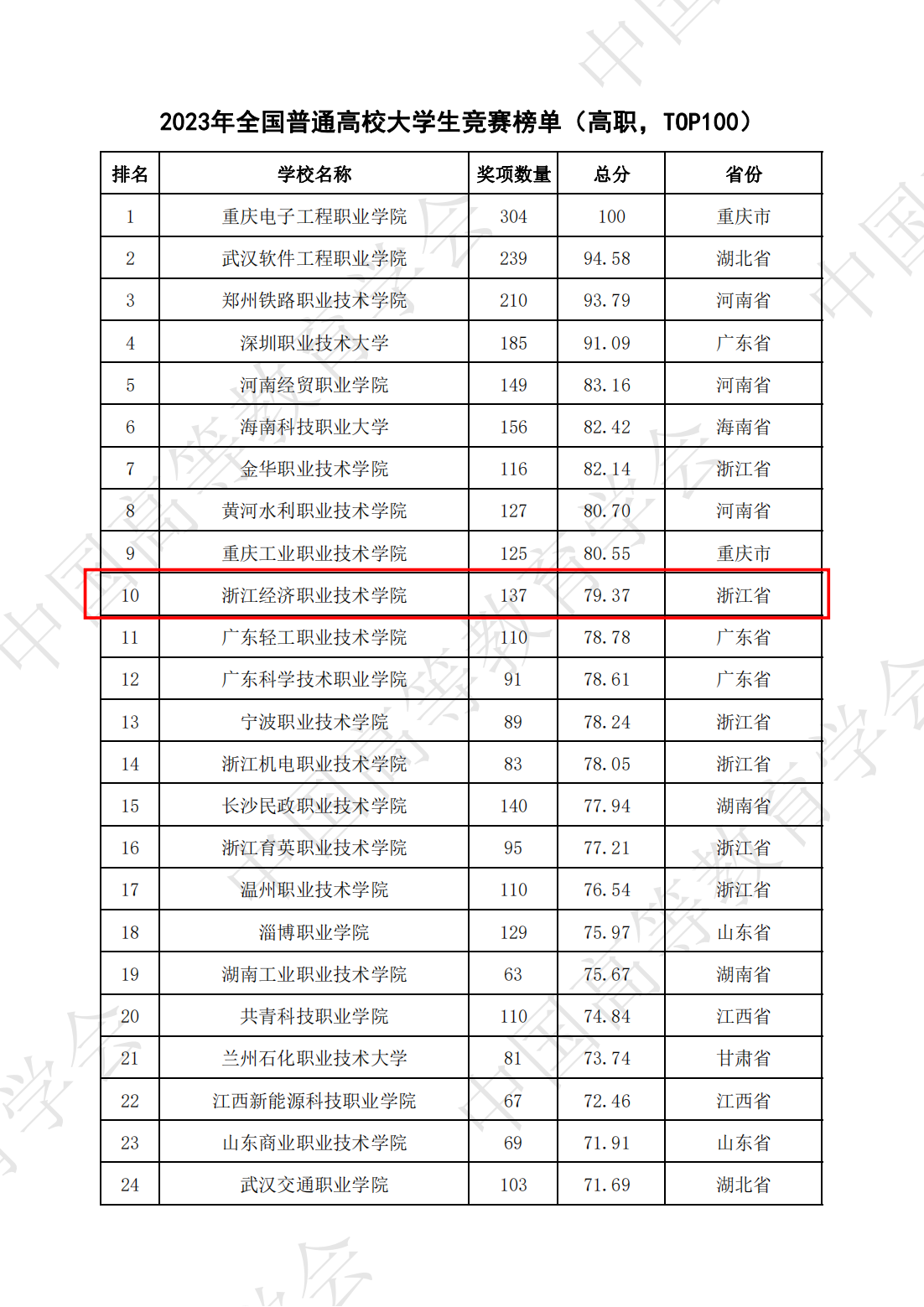 2023年全国普通高校大学生竞赛榜单（高职，TOP100）

| 排名 | 学校名称 | 奖项数量 | 总分 | 省份 |
|---|---|---|---|---|
| 1 | 重庆电子工程职业学院 | 304 | 100 | 重庆市 |
| 2 | 武汉软件工程职业学院 | 239 | 94.58 | 湖北省 |
| 3 | 郑州铁路职业技术学院 | 210 | 93.79 | 河南省 |
| 4 | 深圳职业技术大学 | 185 | 91.09 | 广东省 |
| 5 | 河南经贸职业学院 | 149 | 83.16 | 河南省 |
| 6 | 海南科技职业大学 | 156 | 82.42 | 海南省 |
| 7 | 金华职业技术学院 | 116 | 82.14 | 浙江省 |
| 8 | 黄河水利职业技术学院 | 127 | 80.70 | 河南省 |
| 9 | 重庆工业职业技术学院 | 125 | 80.55 | 重庆市 |
| 10 | 浙江经济职业技术学院 | 137 | 79.37 | 浙江省 |
| 11 | 广东轻工职业技术学院 | 110 | 78.78 | 广东省 |
| 12 | 广东科学技术职业学院 | 91 | 78.61 | 广东省 |
| 13 | 宁波职业技术学院 | 89 | 78.24 | 浙江省 |
| 14 | 浙江机电职业技术学院 | 83 | 78.05 | 浙江省 |
| 15 | 长沙民政职业技术学院 | 140 | 77.94 | 湖南省 |
| 16 | 浙江育英职业技术学院 | 95 | 77.21 | 浙江省 |
| 17 | 温州职业技术学院 | 110 | 76.54 | 浙江省 |
| 18 | 淄博职业学院 | 129 | 75.97 | 山东省 |
| 19 | 湖南工业职业技术学院 | 63 | 75.67 | 湖南省 |
| 20 | 共青科技职业学院 | 110 | 74.84 | 江西省 |
| 21 | 兰州石化职业技术大学 | 81 | 73.74 | 甘肃省 |
| 22 | 江西新能源科技职业学院 | 67 | 72.46 | 江西省 |
| 23 | 山东商业职业技术学院 | 69 | 71.91 | 山东省 |
| 24 | 武汉交通职业学院 | 103 | 71.69 | 湖北省 |

中国高等教育学会